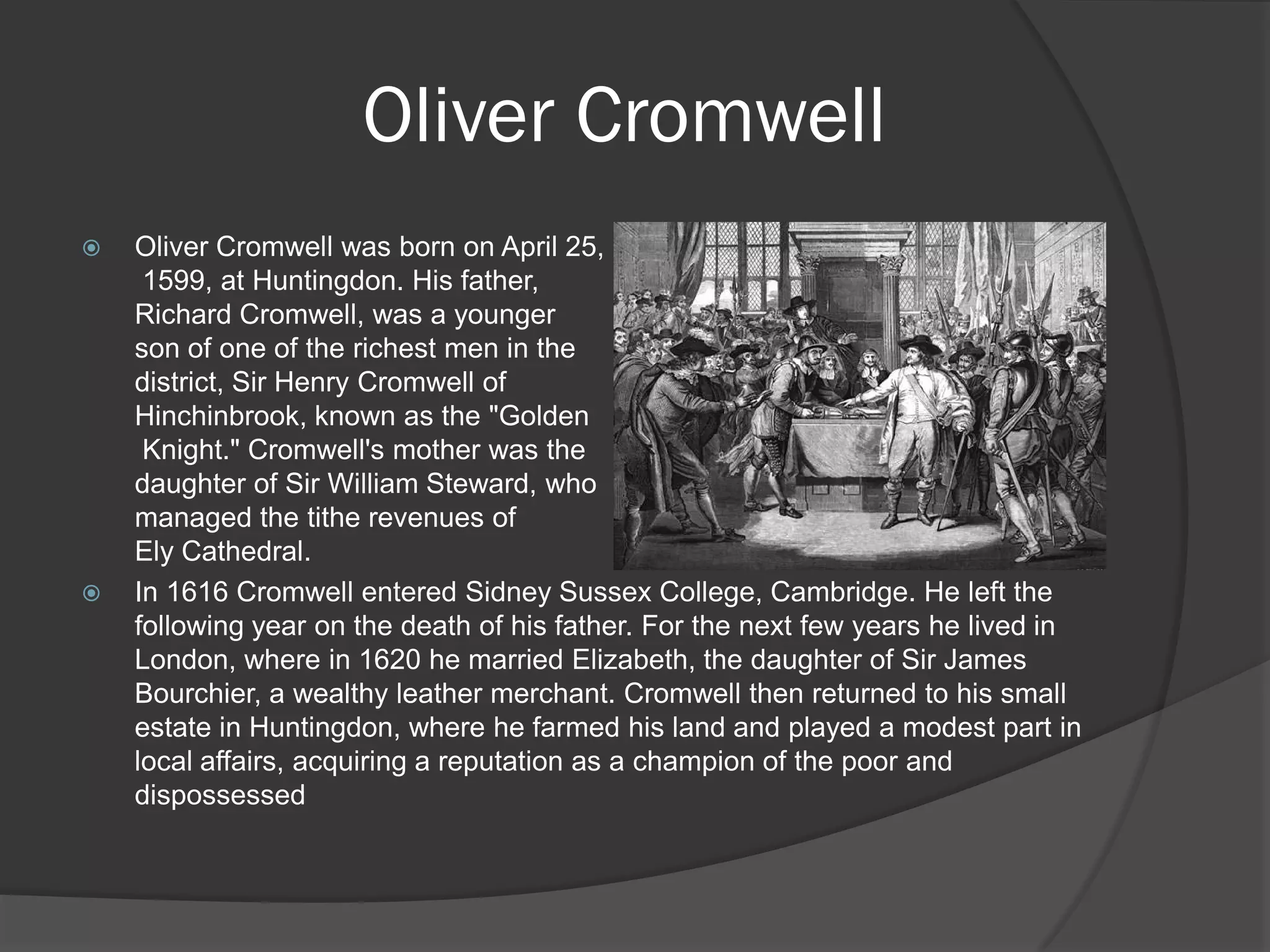 Oliver Cromwell

Oliver Cromwell was born on April 25, 1599, at Huntingdon. His father, Richard Cromwell, was a younger son of one of the richest men in the district, Sir Henry Cromwell of Hinchinbrook, known as the "Golden Knight." Cromwell's mother was the daughter of Sir William Steward, who managed the tithe revenues of Ely Cathedral.

In 1616 Cromwell entered Sidney Sussex College, Cambridge. He left the following year on the death of his father. For the next few years he lived in London, where in 1620 he married Elizabeth, the daughter of Sir James Bourchier, a wealthy leather merchant. Cromwell then returned to his small estate in Huntingdon, where he farmed his land and played a modest part in local affairs, acquiring a reputation as a champion of the poor and dispossessed